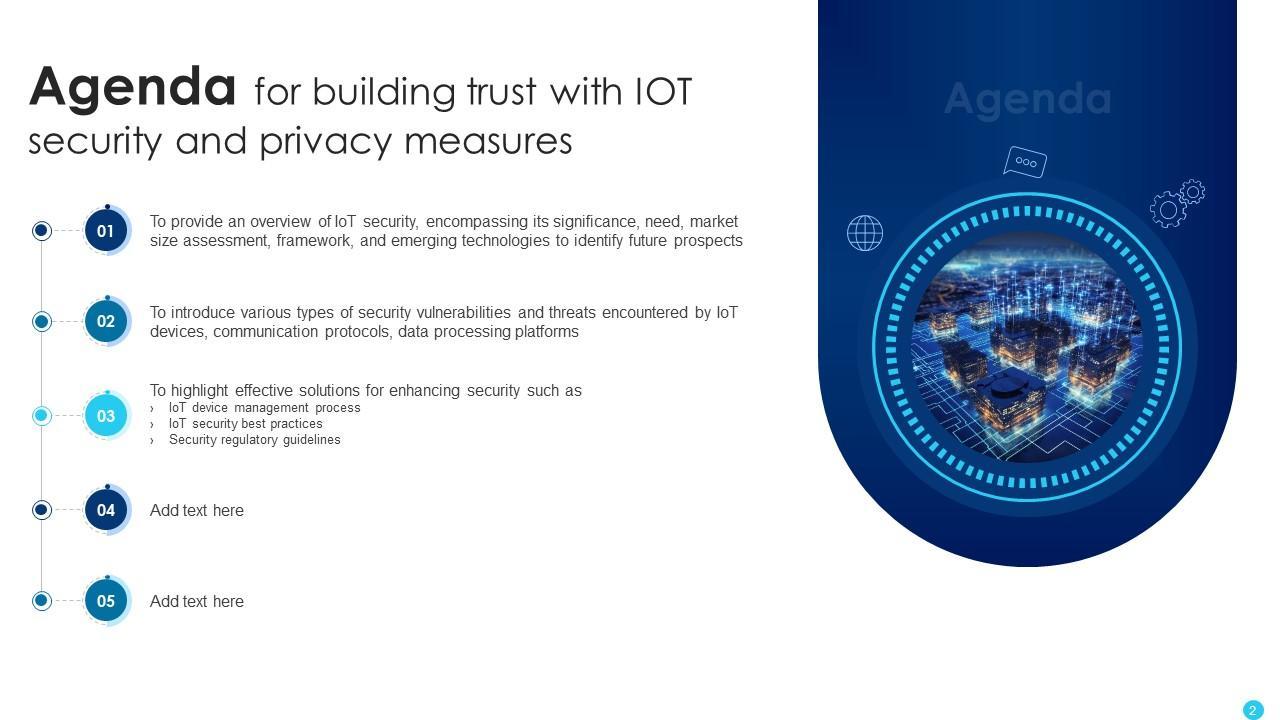 Agenda for building trust with IOT security and privacy measures

01 To provide an overview of IoT security, encompassing its significance, need, market size assessment, framework, and emerging technologies to identify future prospects

02 To introduce various types of security vulnerabilities and threats encountered by IoT devices, communication protocols, data processing platforms

03 To highlight effective solutions for enhancing security such as
› IoT device management process
› IoT security best practices
› Security regulatory guidelines

04 Add text here

05 Add text here

Agenda

2